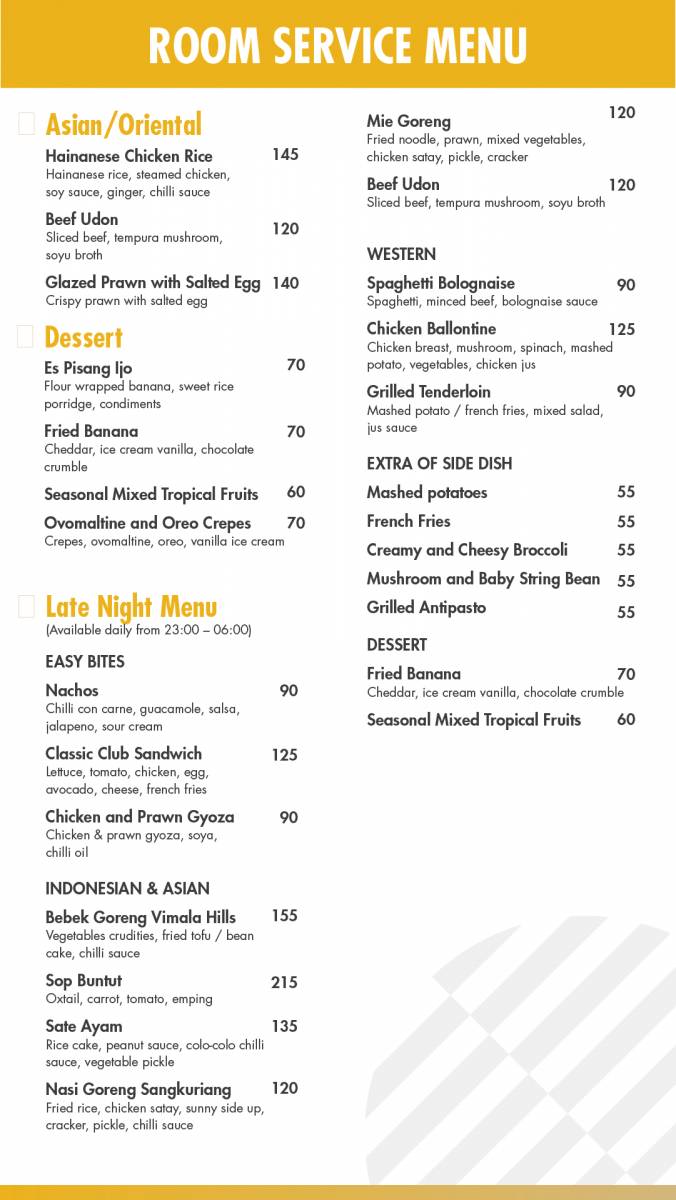 ROOM SERVICE MENU

Asian/Oriental

Hainanese Chicken Rice 145
Hainanese rice, steamed chicken, soy sauce, ginger, chilli sauce

Beef Udon 120
Sliced beef, tempura mushroom, soyu broth

Glazed Prawn with Salted Egg 140
Crispy prawn with salted egg

Dessert

Es Pisang Ijo 70
Flour wrapped banana, sweet rice porridge, condiments

Fried Banana 70
Cheddar, ice cream vanilla, chocolate crumble

Seasonal Mixed Tropical Fruits 60

Ovomaltine and Oreo Crepes 70
Crepes, ovomaltine, oreo, vanilla ice cream

Late Night Menu
(Available daily from 23:00 – 06:00)

EASY BITES

Nachos 90
Chilli con carne, guacamole, salsa, jalapeno, sour cream

Classic Club Sandwich 125
Lettuce, tomato, chicken, egg, avocado, cheese, french fries

Chicken and Prawn Gyoza 90
Chicken & prawn gyoza, soya, chilli oil

INDONESIAN & ASIAN

Bebek Goreng Vimala Hills 155
Vegetables crudities, fried tofu / bean cake, chilli sauce

Sop Buntut 215
Oxtail, carrot, tomato, emping

Sate Ayam 135
Rice cake, peanut sauce, colo-colo chilli sauce, vegetable pickle

Nasi Goreng Sangkuriang 120
Fried rice, chicken satay, sunny side up, cracker, pickle, chilli sauce

Mie Goreng 120
Fried noodle, prawn, mixed vegetables, chicken satay, pickle, cracker

Beef Udon 120
Sliced beef, tempura mushroom, soyu broth

WESTERN

Spaghetti Bolognaise 90
Spaghetti, minced beef, bolognaise sauce

Chicken Ballontine 125
Chicken breast, mushroom, spinach, mashed potato, vegetables, chicken jus

Grilled Tenderloin 90
Mashed potato / french fries, mixed salad, jus sauce

EXTRA OF SIDE DISH

Mashed potatoes 55
French Fries 55
Creamy and Cheesy Broccoli 55
Mushroom and Baby String Bean 55
Grilled Antipasto 55

DESSERT

Fried Banana 70
Cheddar, ice cream vanilla, chocolate crumble

Seasonal Mixed Tropical Fruits 60